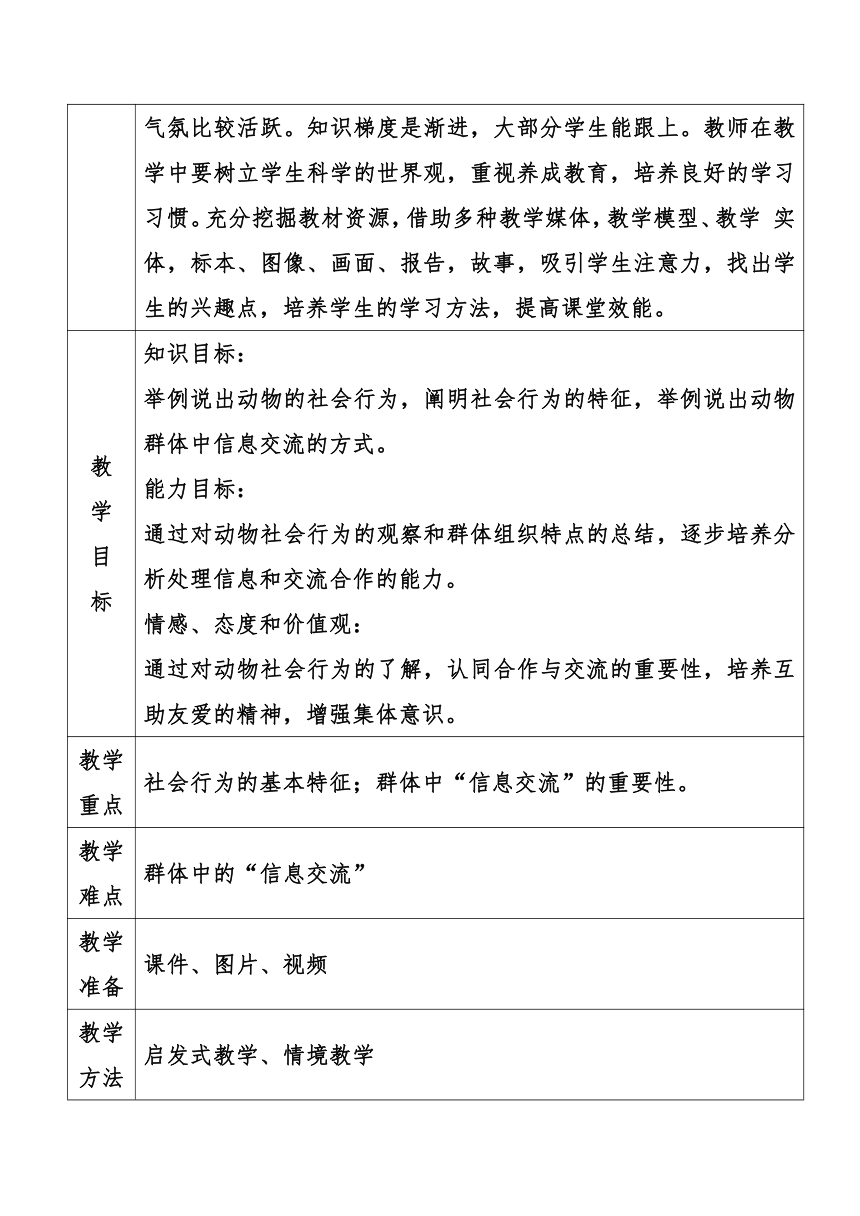 |  |  |
|---|---|
|  | 气氛比较活跃。知识梯度是渐进，大部分学生能跟上。教师在教学中要树立学生科学的世界观，重视养成教育，培养良好的学习习惯。充分挖掘教材资源，借助多种教学媒体，教学模型、教学 实体，标本、图像、画面、报告，故事，吸引学生注意力，找出学生的兴趣点，培养学生的学习方法，提高课堂效能。 |
| 教学目标 | 知识目标：<br>举例说出动物的社会行为，阐明社会行为的特征，举例说出动物群体中信息交流的方式。<br>能力目标：<br>通过对动物社会行为的观察和群体组织特点的总结，逐步培养分析处理信息和交流合作的能力。<br>情感、态度和价值观：<br>通过对动物社会行为的了解，认同合作与交流的重要性，培养互助友爱的精神，增强集体意识。 |
| 教学重点 | 社会行为的基本特征；群体中“信息交流”的重要性。 |
| 教学难点 | 群体中的“信息交流” |
| 教学准备 | 课件、图片、视频 |
| 教学方法 | 启发式教学、情境教学 |